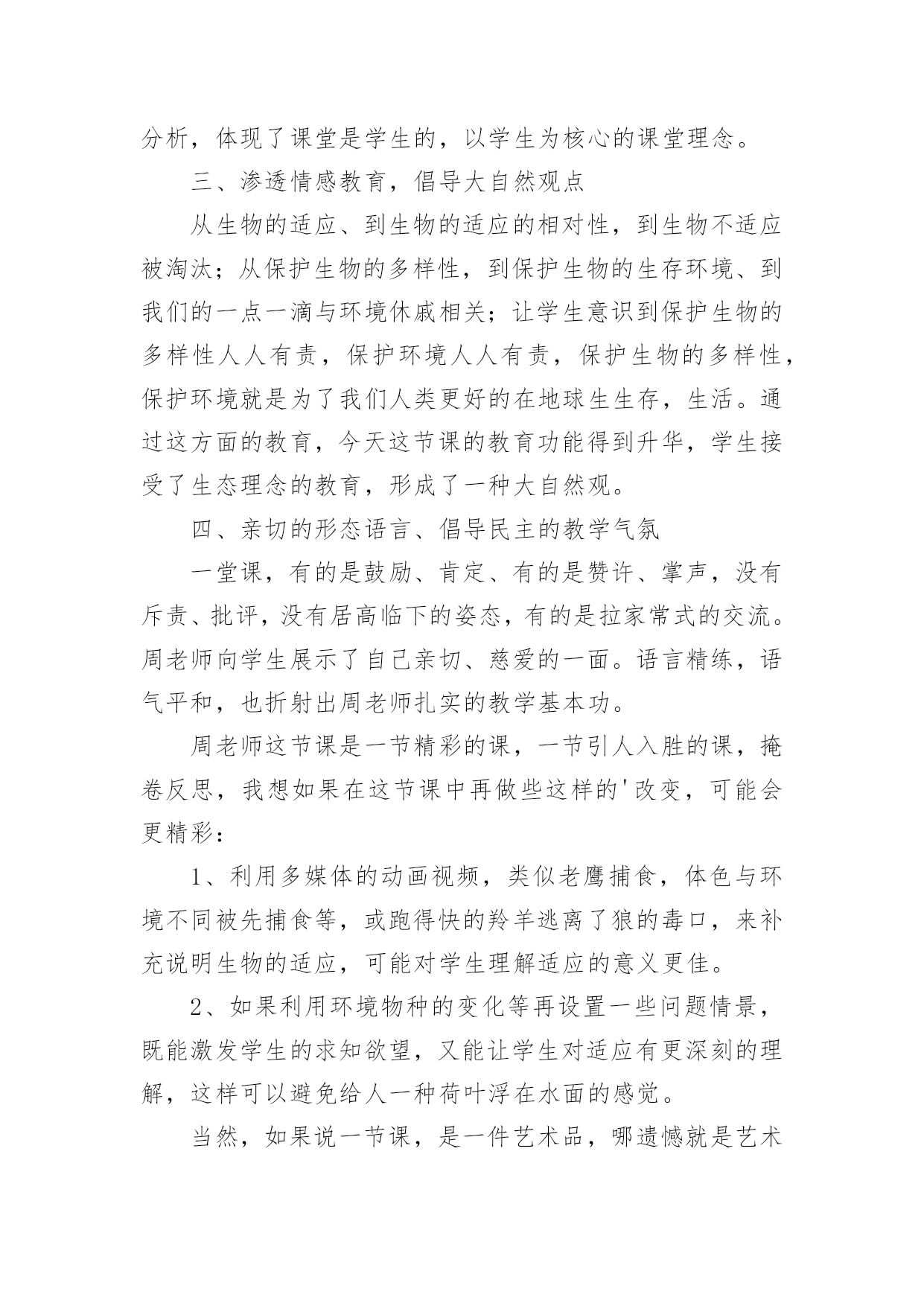 分析，体现了课堂是学生的，以学生为核心的课堂理念。

三、渗透情感教育，倡导大自然观点

从生物的适应、到生物的适应的相对性，到生物不适应被淘汰；从保护生物的多样性，到保护生物的生存环境、到我们的一点一滴与环境休戚相关；让学生意识到保护生物的多样性人人有责，保护环境人人有责，保护生物的多样性，保护环境就是为了我们人类更好的在地球生生存，生活。通过这方面的教育，今天这节课的教育功能得到升华，学生接受了生态理念的教育，形成了一种大自然观。

四、亲切的形态语言、倡导民主的教学气氛

一堂课，有的是鼓励、肯定、有的是赞许、掌声，没有斥责、批评，没有居高临下的姿态，有的是拉家常式的交流。周老师向学生展示了自己亲切、慈爱的一面。语言精练，语气平和，也折射出周老师扎实的教学基本功。

周老师这节课是一节精彩的课，一节引人入胜的课，掩卷反思，我想如果在这节课中再做些这样的'改变，可能会更精彩：

1、利用多媒体的动画视频，类似老鹰捕食，体色与环境不同被先捕食等，或跑得快的羚羊逃离了狼的毒口，来补充说明生物的适应，可能对学生理解适应的意义更佳。

2、如果利用环境物种的变化等再设置一些问题情景，既能激发学生的求知欲望，又能让学生对适应有更深刻的理解，这样可以避免给人一种荷叶浮在水面的感觉。

当然，如果说一节课，是一件艺术品，哪遗憾就是艺术